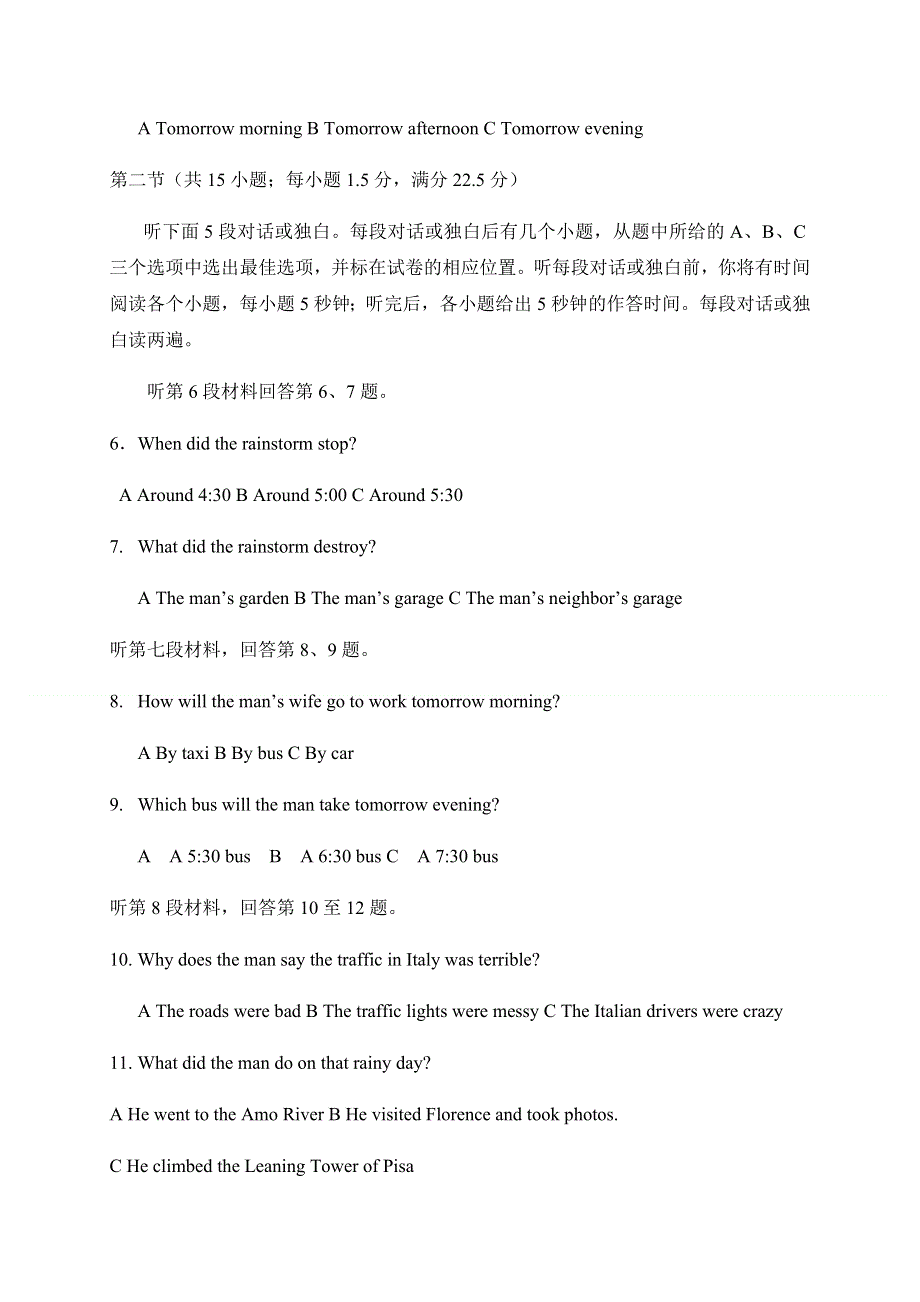 A Tomorrow morning B Tomorrow afternoon C Tomorrow evening

第二节（共 15 小题；每小题 1.5 分，满分 22.5 分）

听下面 5 段对话或独白。每段对话或独白后有几个小题，从题中所给的 A、B、C 三个选项中选出最佳选项，并标在试卷的相应位置。听每段对话或独白前，你将有时间阅读各个小题，每小题 5 秒钟；听完后，各小题给出 5 秒钟的作答时间。每段对话或独白读两遍。

听第 6 段材料回答第 6、7 题。

6．When did the rainstorm stop?

A Around 4:30 B Around 5:00 C Around 5:30

7. What did the rainstorm destroy?

A The man’s garden B The man’s garage C The man’s neighbor’s garage

听第七段材料，回答第 8、9 题。

8. How will the man’s wife go to work tomorrow morning?

A By taxi B By bus C By car

9. Which bus will the man take tomorrow evening?

A A 5:30 bus B A 6:30 bus C A 7:30 bus

听第 8 段材料，回答第 10 至 12 题。

10. Why does the man say the traffic in Italy was terrible?

A The roads were bad B The traffic lights were messy C The Italian drivers were crazy

11. What did the man do on that rainy day?

A He went to the Amo River B He visited Florence and took photos.

C He climbed the Leaning Tower of Pisa